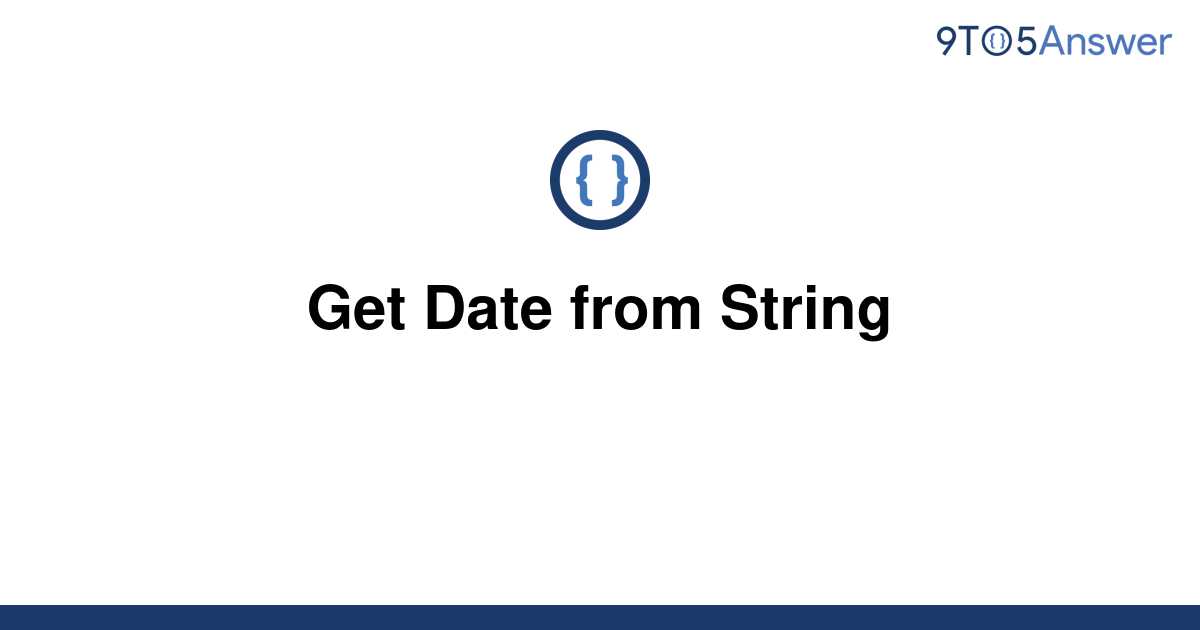 9TO5Answer

{ }

Get Date from String